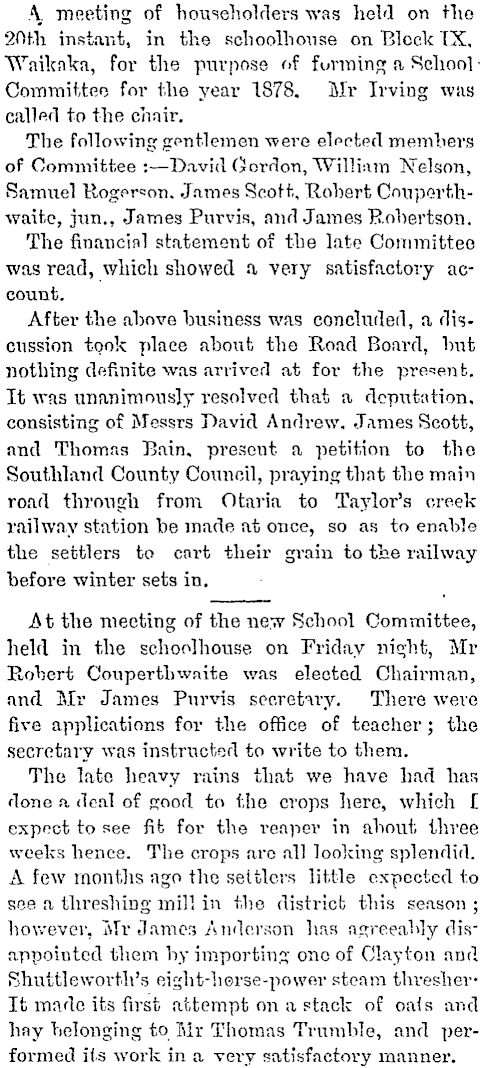 A meeting of householders was held on the 20th instant, in the schoolhouse on Block IX, Waikaka, for the purpose of forming a School Committee for the year 1878. Mr Irving was called to the chair.

The following gentlemen were elected members of Committee :—David Gordon, William Nelson, Samuel Rogerson, James Scott, Robert Couperthwaite, jun., James Purvis, and James Robertson.

The financial statement of the late Committee was read, which showed a very satisfactory account.

After the above business was concluded, a discussion took place about the Road Board, but nothing definite was arrived at for the present. It was unanimously resolved that a deputation, consisting of Messrs David Andrew, James Scott, and Thomas Bain, present a petition to the Southland County Council, praying that the main road through from Otaria to Taylor's creek railway station be made at once, so as to enable the settlers to cart their grain to the railway before winter sets in.

At the meeting of the new School Committee, held in the schoolhouse on Friday night, Mr Robert Couperthwaite was elected Chairman, and Mr James Purvis secretary. There were five applications for the office of teacher; the secretary was instructed to write to them.

The late heavy rains that we have had has done a deal of good to the crops here, which I expect to see fit for the reaper in about three weeks hence. The crops are all looking splendid. A few months ago the settlers little expected to see a threshing mill in the district this season; however, Mr James Anderson has agreeably disappointed them by importing one of Clayton and Shuttleworth's eight-horse-power steam thresher. It made its first attempt on a stack of oats and hay belonging to Mr Thomas Trumble, and performed its work in a very satisfactory manner.